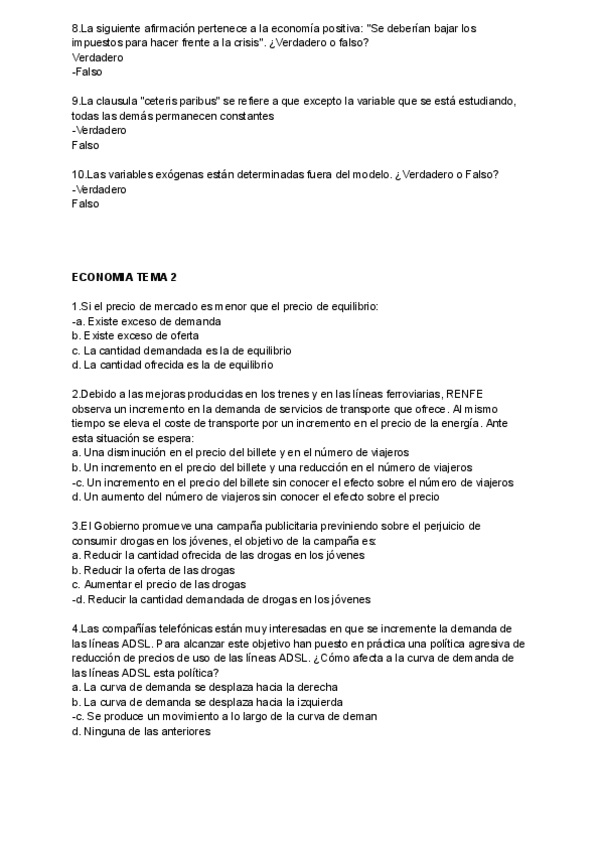 8.La siguiente afirmación pertenece a la economía positiva: "Se deberían bajar los impuestos para hacer frente a la crisis". ¿Verdadero o falso?
Verdadero
-Falso

9.La clausula "ceteris paribus" se refiere a que excepto la variable que se está estudiando, todas las demás permanecen constantes
-Verdadero
Falso

10.Las variables exógenas están determinadas fuera del modelo. ¿Verdadero o Falso?
-Verdadero
Falso

ECONOMIA TEMA 2

1.Si el precio de mercado es menor que el precio de equilibrio:
-a. Existe exceso de demanda
b. Existe exceso de oferta
c. La cantidad demandada es la de equilibrio
d. La cantidad ofrecida es la de equilibrio

2.Debido a las mejoras producidas en los trenes y en las líneas ferroviarias, RENFE observa un incremento en la demanda de servicios de transporte que ofrece. Al mismo tiempo se eleva el coste de transporte por un incremento en el precio de la energía. Ante esta situación se espera:
a. Una disminución en el precio del billete y en el número de viajeros
b. Un incremento en el precio del billete y una reducción en el número de viajeros
-c. Un incremento en el precio del billete sin conocer el efecto sobre el número de viajeros
d. Un aumento del número de viajeros sin conocer el efecto sobre el precio

3.El Gobierno promueve una campaña publicitaria previniendo sobre el perjuicio de consumir drogas en los jóvenes, el objetivo de la campaña es:
a. Reducir la cantidad ofrecida de las drogas en los jóvenes
b. Reducir la oferta de las drogas
c. Aumentar el precio de las drogas
-d. Reducir la cantidad demandada de drogas en los jóvenes

4.Las compañías telefónicas están muy interesadas en que se incremente la demanda de las líneas ADSL. Para alcanzar este objetivo han puesto en práctica una política agresiva de reducción de precios de uso de las líneas ADSL. ¿Cómo afecta a la curva de demanda de las líneas ADSL esta política?
a. La curva de demanda se desplaza hacia la derecha
b. La curva de demanda se desplaza hacia la izquierda
-c. Se produce un movimiento a lo largo de la curva de deman
d. Ninguna de las anteriores